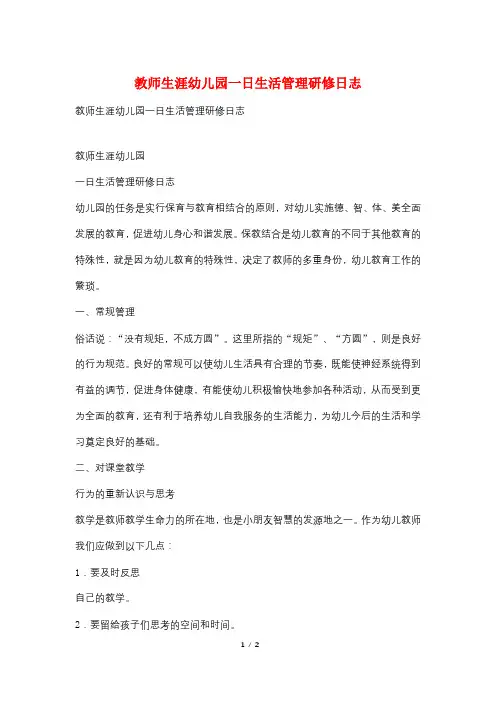 教师生涯幼儿园一日生活管理研修日志

教师生涯幼儿园一日生活管理研修日志

教师生涯幼儿园

一日生活管理研修日志

幼儿园的任务是实行保育与教育相结合的原则，对幼儿实施德、智、体、美全面发展的教育，促进幼儿身心和谐发展。保教结合是幼儿教育的不同于其他教育的特殊性，就是因为幼儿教育的特殊性、决定了教师的多重身份，幼儿教育工作的繁琐。

一、常规管理

俗话说：“没有规矩，不成方圆”。这里所指的“规矩”、“方圆”，则是良好的行为规范。良好的常规可以使幼儿生活具有合理的节奏，既能使神经系统得到有益的调节，促进身体健康，有能使幼儿积极愉快地参加各种活动，从而受到更为全面的教育，还有利于培养幼儿自我服务的生活能力，为幼儿今后的生活和学习奠定良好的基础。

二、对课堂教学

行为的重新认识与思考

教学是教师教学生命力的所在地，也是小朋友智慧的发源地之一。作为幼儿教师我们应做到以下几点：

1．要及时反思

自己的教学。

2．要留给孩子们思考的空间和时间。

1 / 2